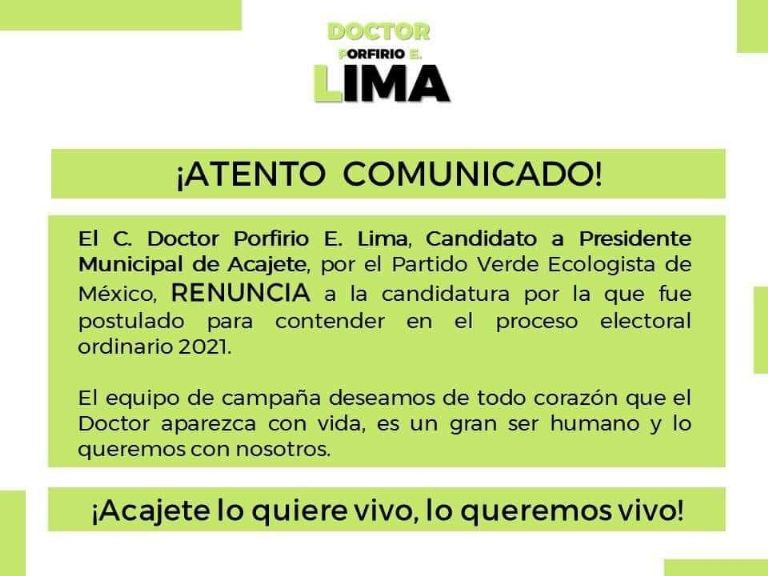 DOCTOR
PORFIRIO E.
LIMA

¡ATENTO COMUNICADO!

El C. Doctor Porfirio E. Lima, Candidato a Presidente Municipal de Acajete, por el Partido Verde Ecologista de México, RENUNCIA a la candidatura por la que fue postulado para contender en el proceso electoral ordinario 2021.

El equipo de campaña deseamos de todo corazón que el Doctor aparezca con vida, es un gran ser humano y lo queremos con nosotros.

¡Acajete lo quiere vivo, lo queremos vivo!